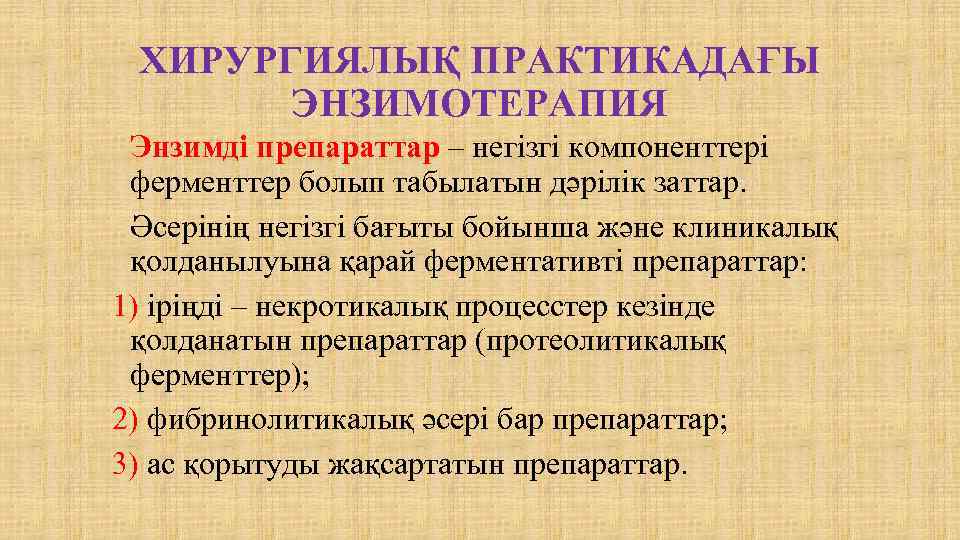 ХИРУРГИЯЛЫҚ ПРАКТИКАДАҒЫ ЭНЗИМОТЕРАПИЯ

Энзимді препараттар – негізгі компоненттері ферменттер болып табылатын дәрілік заттар.

Әсерінің негізгі бағыты бойынша және клиникалық қолданылуына қарай ферментативті препараттар:

1) іріңді – некротикалық процесстер кезінде қолданатын препараттар (протеолитикалық ферменттер);

2) фибринолитикалық әсері бар препараттар;

3) ас қорытуды жақсартатын препараттар.